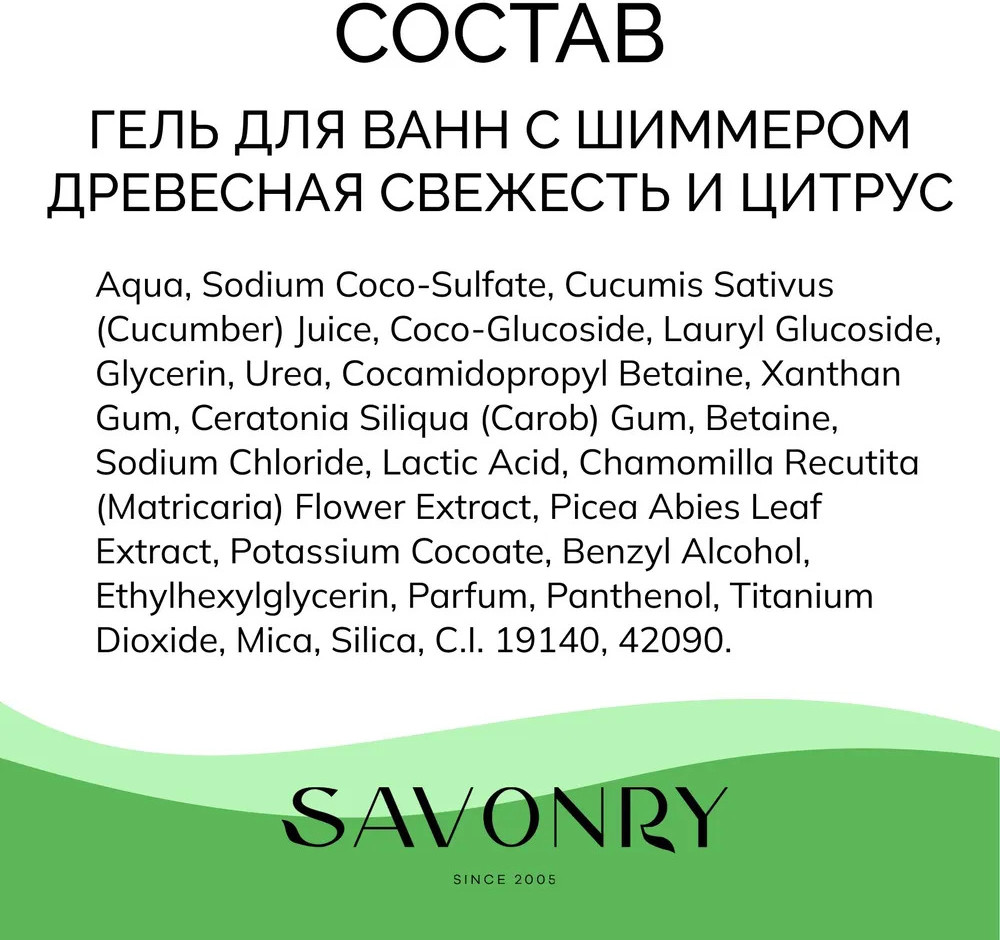 СОСТАВ

ГЕЛЬ ДЛЯ ВАНН С ШИММЕРОМ ДРЕВЕСНАЯ СВЕЖЕСТЬ И ЦИТРУС

Aqua, Sodium Coco-Sulfate, Cucumis Sativus (Cucumber) Juice, Coco-Glucoside, Lauryl Glucoside, Glycerin, Urea, Cocamidopropyl Betaine, Xanthan Gum, Ceratonia Siliqua (Carob) Gum, Betaine, Sodium Chloride, Lactic Acid, Chamomilla Recutita (Matricaria) Flower Extract, Picea Abies Leaf Extract, Potassium Cocoate, Benzyl Alcohol, Ethylhexylglycerin, Parfum, Panthenol, Titanium Dioxide, Mica, Silica, C.I. 19140, 42090.

SAVONRY

SINCE 2005